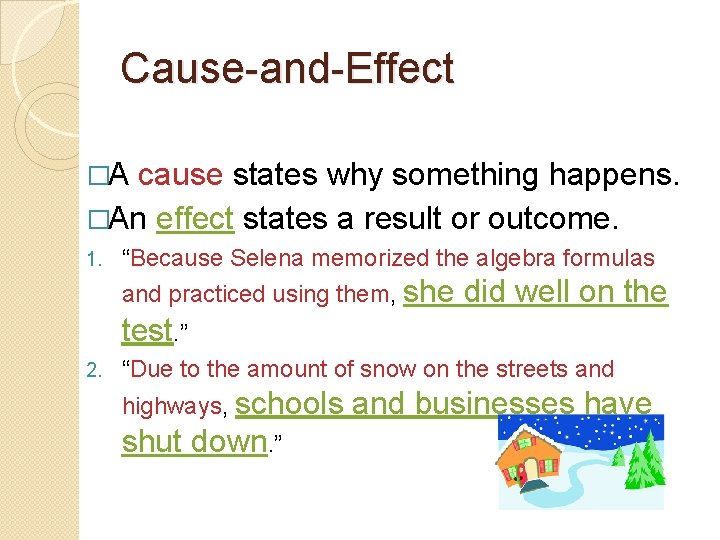 Cause-and-Effect

□A cause states why something happens.

□An effect states a result or outcome.

1. “Because Selena memorized the algebra formulas and practiced using them, she did well on the test.”

2. “Due to the amount of snow on the streets and highways, schools and businesses have shut down.”